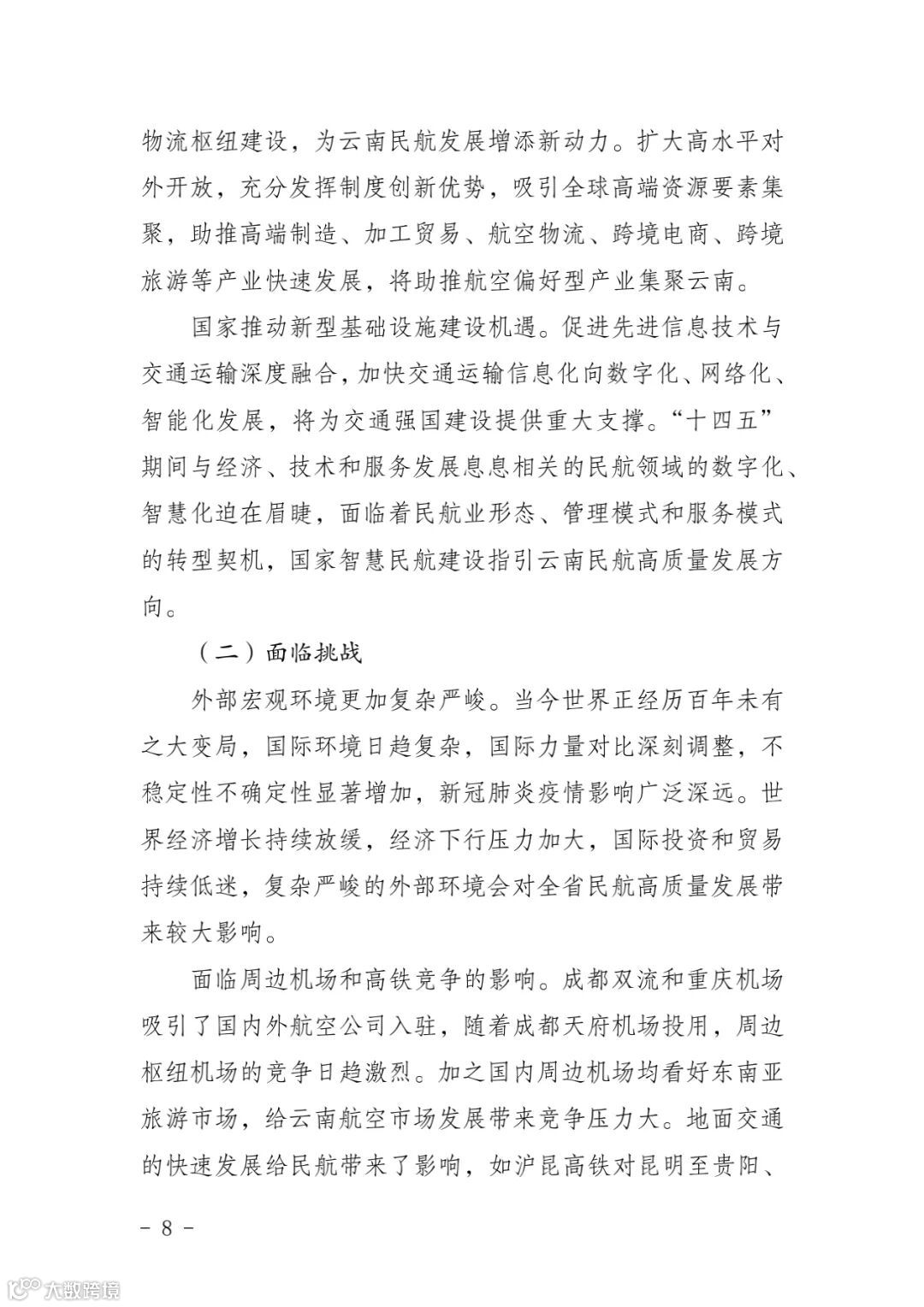 物流枢纽建设，为云南民航发展增添新动力。扩大高水平对外开放，充分发挥制度创新优势，吸引全球高端资源要素集聚，助推高端制造、加工贸易、航空物流、跨境电商、跨境旅游等产业快速发展，将助推航空偏好型产业集聚云南。

国家推动新型基础设施建设机遇。促进先进信息技术与交通运输深度融合，加快交通运输信息化向数字化、网络化、智能化发展，将为交通强国建设提供重大支撑。“十四五”期间与经济、技术和服务发展息息相关的民航领域的数字化、智慧化迫在眉睫，面临着民航业形态、管理模式和服务模式的转型契机，国家智慧民航建设指引云南民航高质量发展方向。

（二）面临挑战

外部宏观环境更加复杂严峻。当今世界正经历百年未有之大变局，国际环境日趋复杂，国际力量对比深刻调整，不稳定性不确定性显著增加，新冠肺炎疫情影响广泛深远。世界经济增长持续放缓，经济下行压力加大，国际投资和贸易持续低迷，复杂严峻的外部环境会对全省民航高质量发展带来较大影响。

面临周边机场和高铁竞争的影响。成都双流和重庆机场吸引了国内外航空公司入驻，随着成都天府机场投用，周边枢纽机场的竞争日趋激烈。加之国内周边机场均看好东南亚旅游市场，给云南航空市场发展带来竞争压力大。地面交通的快速发展给民航带来了影响，如沪昆高铁对昆明至贵阳、

－ 8 －

大数跨境